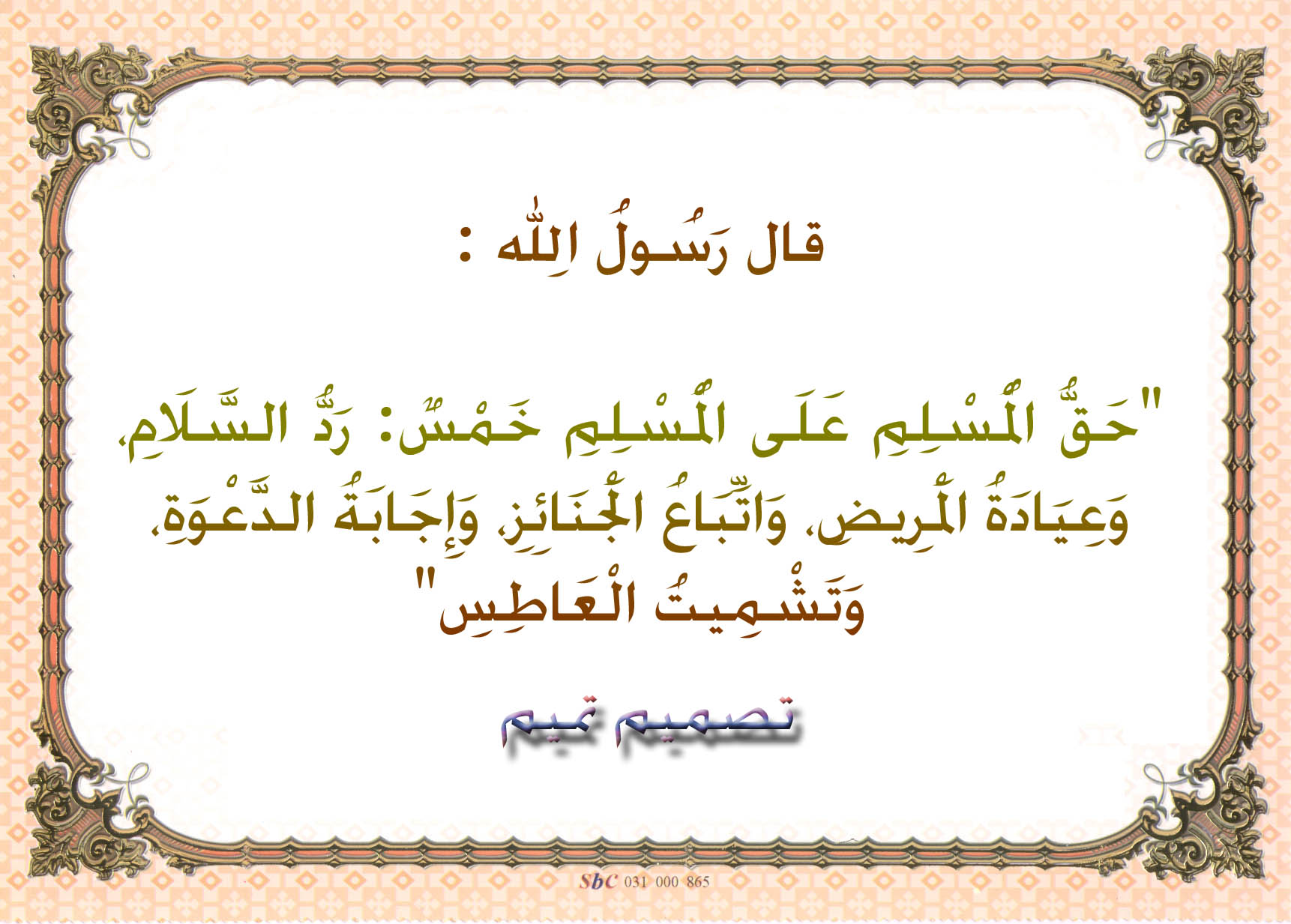 قال رَسُولُ اللّٰه :

"حَقُّ الْمُسْلِمِ عَلَى الْمُسْلِمِ خَمْسٌ: رَدُّ السَّلَامِ، وَعِيَادَةُ الْمَرِيضِ، وَاتِّبَاعُ الْجَنَائِزِ، وَإِجَابَةُ الدَّعْوَةِ، وَتَشْمِيتُ الْعَاطِسِ"

تصميم تميم

SbC 031 000 865